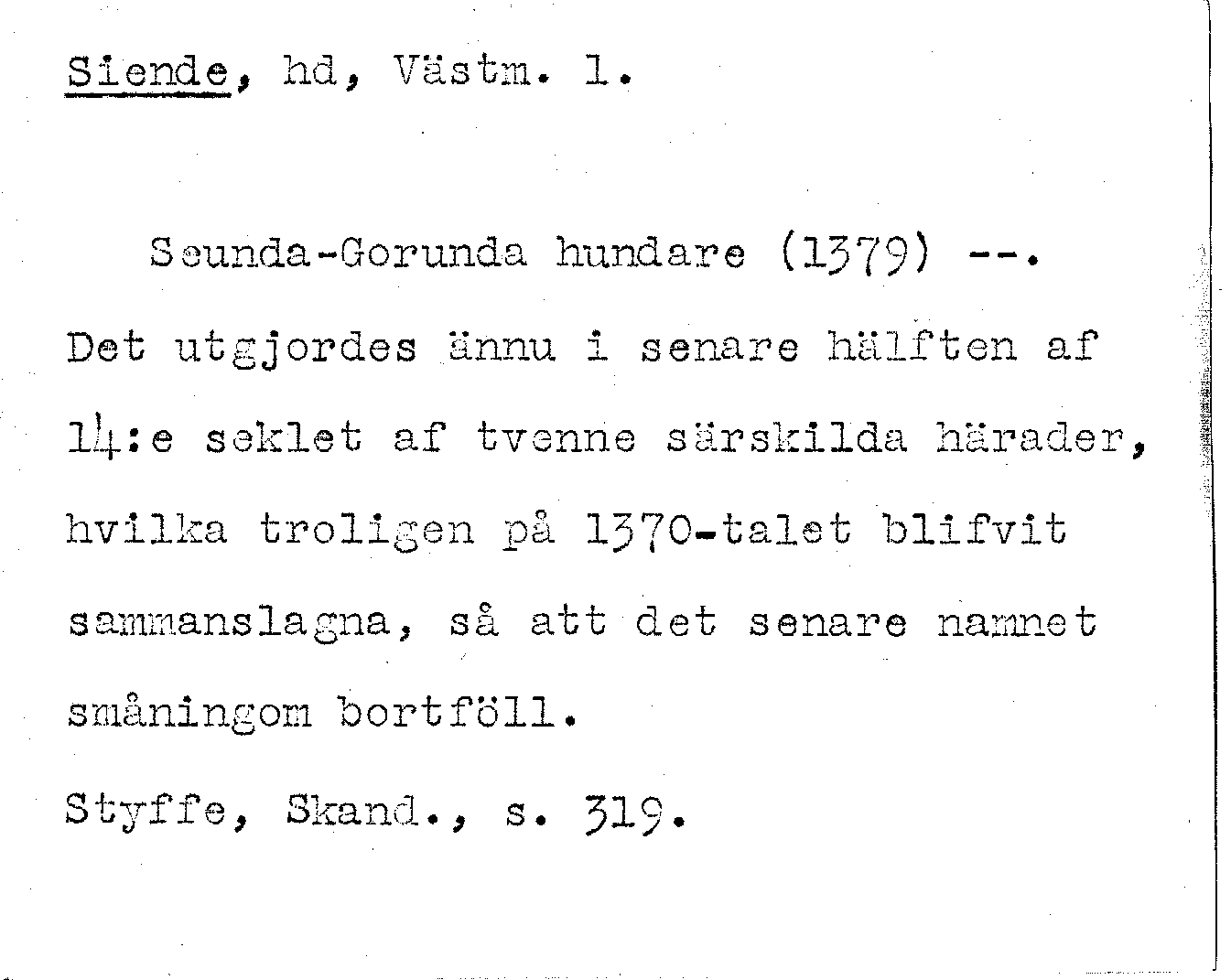 Siende, hd, Västm. l.

Seunda-Gorunda hundare (1379) --. Det utgjordes ännu i senare hälften af 14:e seklet af tvenne särskilda härader, hvilka troligen på 1370-talet blifvit sammanslagna, så att det senare namnet småningom bortföll.

Styffe, Skand., s. 319.